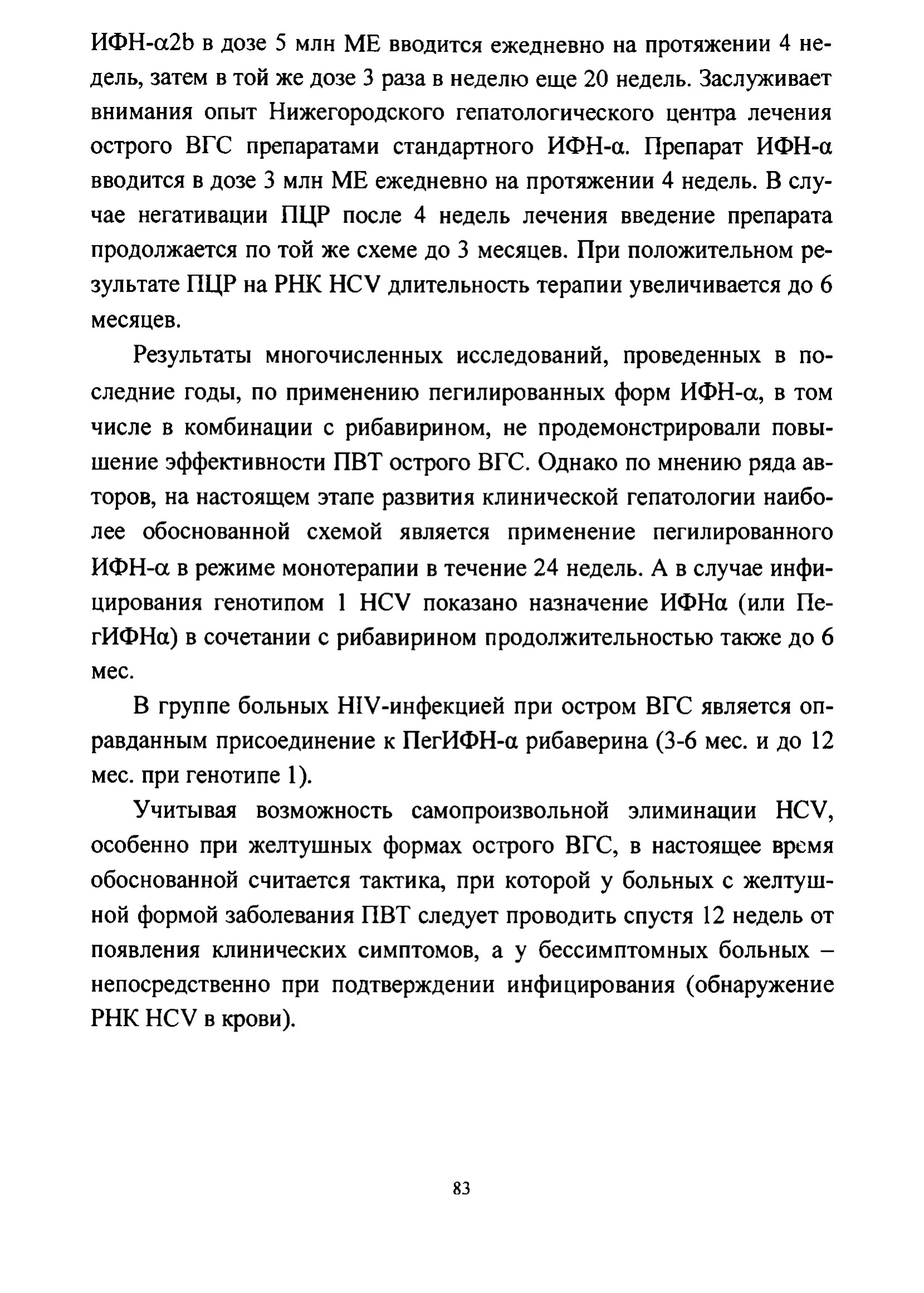 ИФН-α2b в дозе 5 млн МЕ вводится ежедневно на протяжении 4 недель, затем в той же дозе 3 раза в неделю еще 20 недель. Заслуживает внимания опыт Нижегородского гепатологического центра лечения острого ВГС препаратами стандартного ИФН-α. Препарат ИФН-α вводится в дозе 3 млн МЕ ежедневно на протяжении 4 недель. В случае негативации ПЦР после 4 недель лечения введение препарата продолжается по той же схеме до 3 месяцев. При положительном результате ПЦР на РНК HCV длительность терапии увеличивается до 6 месяцев.

Результаты многочисленных исследований, проведенных в последние годы, по применению пегилированных форм ИФН-α, в том числе в комбинации с рибавирином, не продемонстрировали повышение эффективности ПВТ острого ВГС. Однако по мнению ряда авторов, на настоящем этапе развития клинической гепатологии наиболее обоснованной схемой является применение пегилированного ИФН-α в режиме монотерапии в течение 24 недель. А в случае инфицирования генотипом 1 HCV показано назначение ИФНα (или ПегИФНα) в сочетании с рибавирином продолжительностью также до 6 мес.

В группе больных HIV-инфекцией при остром ВГС является оправданным присоединение к ПегИФН-α рибаверина (3-6 мес. и до 12 мес. при генотипе 1).

Учитывая возможность самопроизвольной элиминации HCV, особенно при желтушных формах острого ВГС, в настоящее время обоснованной считается тактика, при которой у больных с желтушной формой заболевания ПВТ следует проводить спустя 12 недель от появления клинических симптомов, а у бессимптомных больных – непосредственно при подтверждении инфицирования (обнаружение РНК HCV в крови).

83